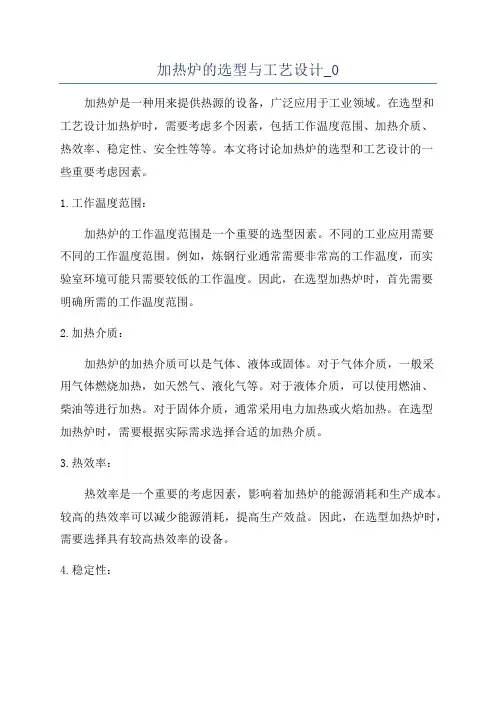 加热炉的选型与工艺设计_0

加热炉是一种用来提供热源的设备，广泛应用于工业领域。在选型和工艺设计加热炉时，需要考虑多个因素，包括工作温度范围、加热介质、热效率、稳定性、安全性等等。本文将讨论加热炉的选型和工艺设计的一些重要考虑因素。

1.工作温度范围：

加热炉的工作温度范围是一个重要的选型因素。不同的工业应用需要不同的工作温度范围。例如，炼钢行业通常需要非常高的工作温度，而实验室环境可能只需要较低的工作温度。因此，在选型加热炉时，首先需要明确所需的工作温度范围。

2.加热介质：

加热炉的加热介质可以是气体、液体或固体。对于气体介质，一般采用气体燃烧加热，如天然气、液化气等。对于液体介质，可以使用燃油、柴油等进行加热。对于固体介质，通常采用电力加热或火焰加热。在选型加热炉时，需要根据实际需求选择合适的加热介质。

3.热效率：

热效率是一个重要的考虑因素，影响着加热炉的能源消耗和生产成本。较高的热效率可以减少能源消耗，提高生产效益。因此，在选型加热炉时，需要选择具有较高热效率的设备。

4.稳定性：